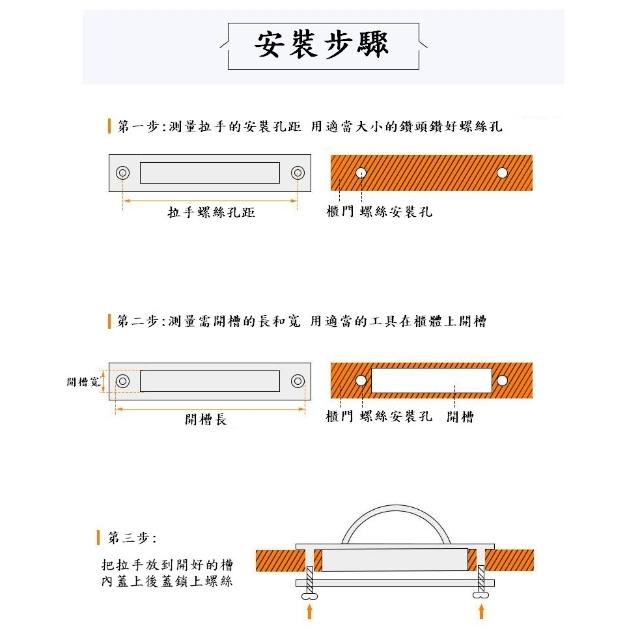 安裝步驟

第一步:測量拉手的安裝孔距 用適當大小的鑽頭鑽好螺絲孔

拉手螺絲孔距

櫃門 螺絲安裝孔

第二步:測量需開槽的長和寬 用適當的工具在櫃體上開槽

開槽寬

開槽長

櫃門 螺絲安裝孔 開槽

第三步:

把拉手放到開好的槽內蓋上後蓋鎖上螺絲